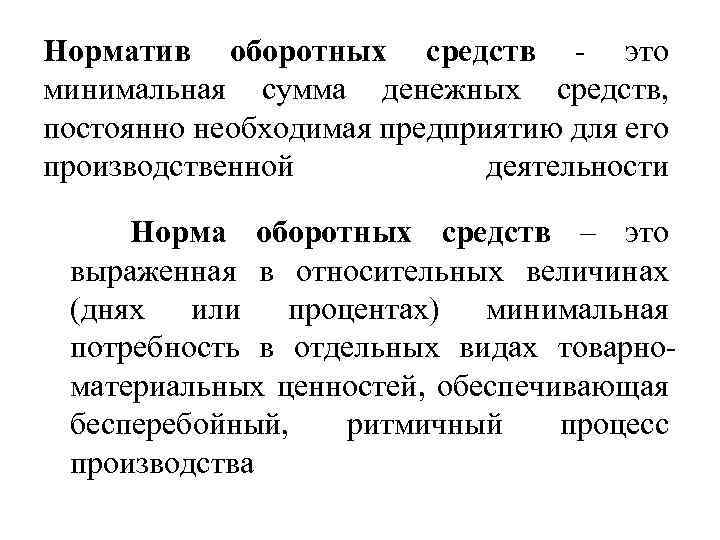 Норматив оборотных средств - это минимальная сумма денежных средств, постоянно необходимая предприятию для его производственной деятельности

Норма оборотных средств – это выраженная в относительных величинах (днях или процентах) минимальная потребность в отдельных видах товарно-материальных ценностей, обеспечивающая бесперебойный, ритмичный процесс производства